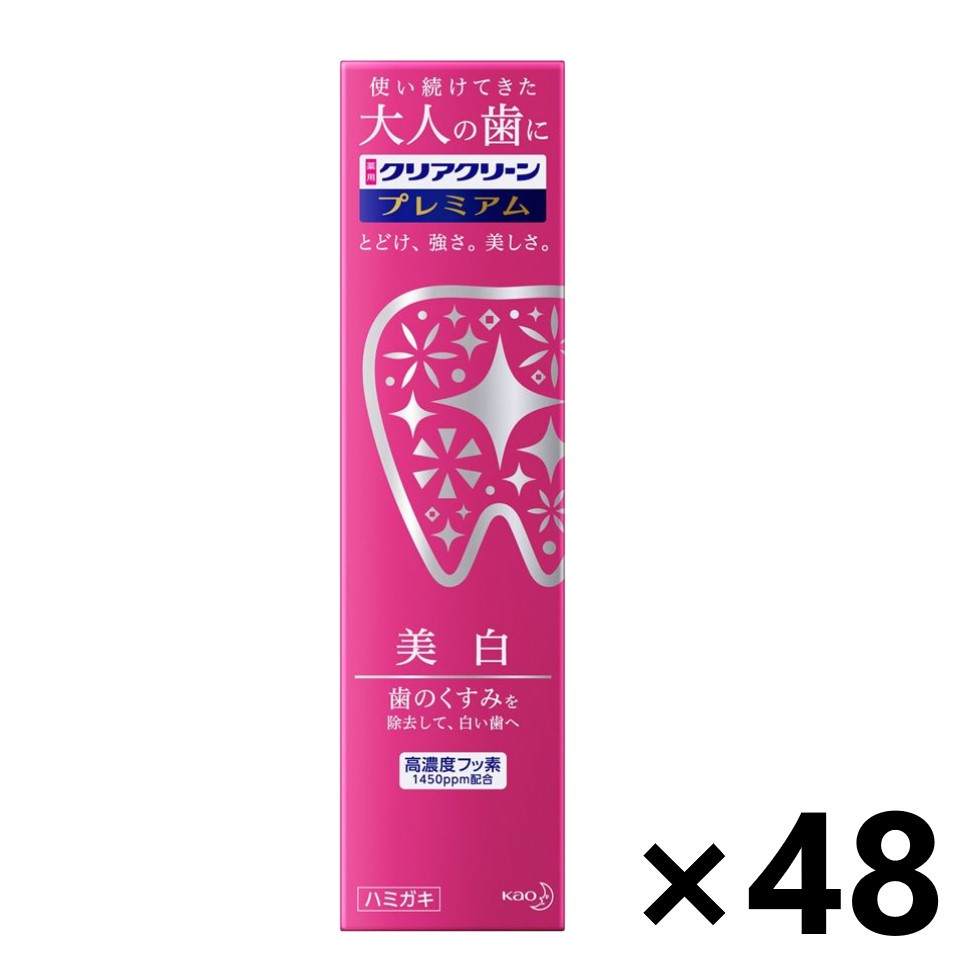 使い続けてきた
大人の歯に
薬用 クリアクリーン
プレミアム
とどけ、強さ。美しさ。

美白

歯のくすみを
除去して、白い歯へ

高濃度フッ素
1450ppm配合

ハミガキ

Kao

×48